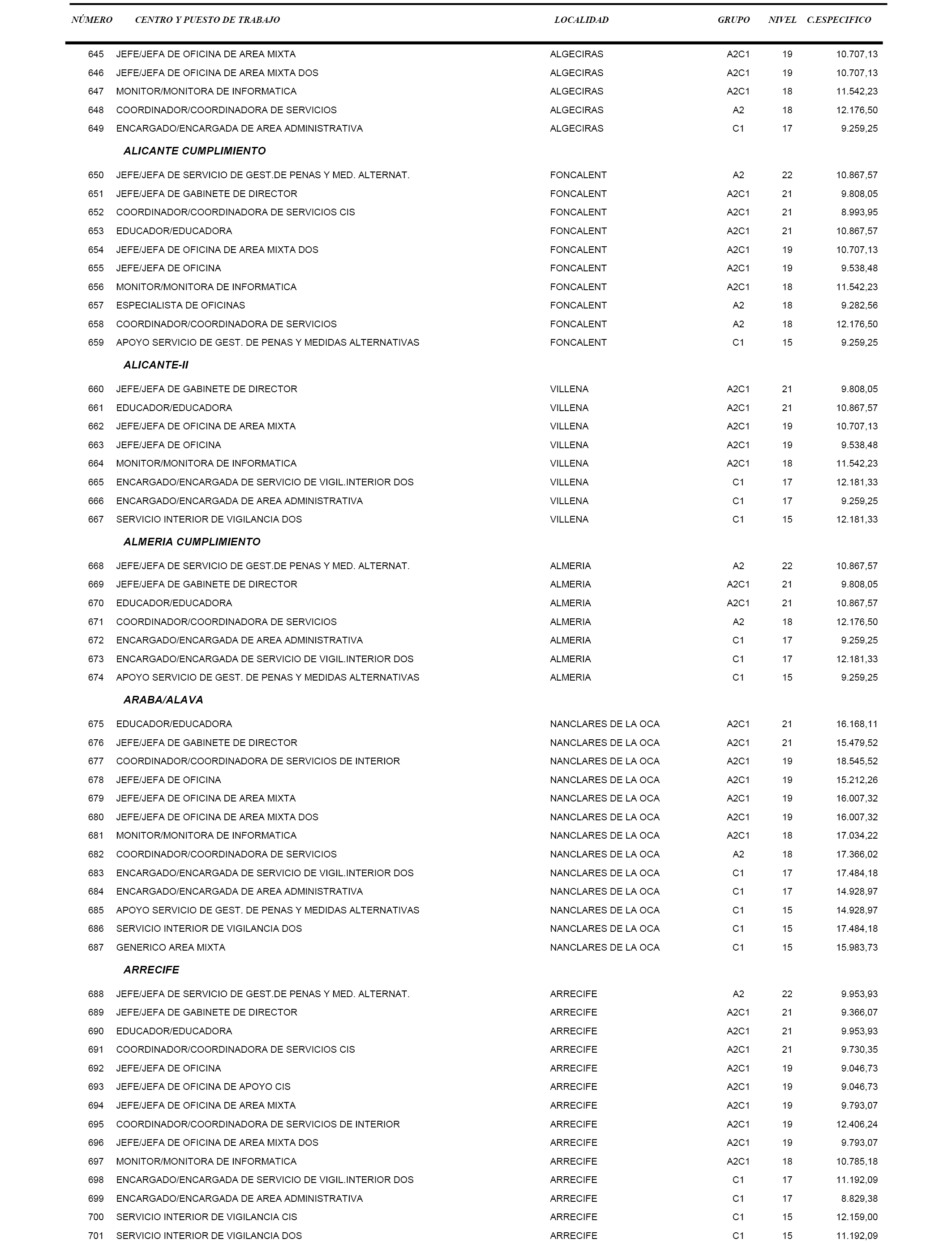 | NÚMERO | CENTRO Y PUESTO DE TRABAJO | LOCALIDAD | GRUPO | NIVEL | C.ESPECIFICO |
|---|---|---|---|---|---|
| 645 | JEFE/JEFA DE OFICINA DE AREA MIXTA | ALGECIRAS | A2C1 | 19 | 10.707,13 |
| 646 | JEFE/JEFA DE OFICINA DE AREA MIXTA DOS | ALGECIRAS | A2C1 | 19 | 10.707,13 |
| 647 | MONITOR/MONITORA DE INFORMATICA | ALGECIRAS | A2C1 | 18 | 11.542,23 |
| 648 | COORDINADOR/COORDINADORA DE SERVICIOS | ALGECIRAS | A2 | 18 | 12.176,50 |
| 649 | ENCARGADO/ENCARGADA DE AREA ADMINISTRATIVA | ALGECIRAS | C1 | 17 | 9.259,25 |
| | ALICANTE CUMPLIMIENTO | | | | |
| 650 | JEFE/JEFA DE SERVICIO DE GEST.DE PENAS Y MED. ALTERNAT. | FONCALENT | A2 | 22 | 10.867,57 |
| 651 | JEFE/JEFA DE GABINETE DE DIRECTOR | FONCALENT | A2C1 | 21 | 9.808,05 |
| 652 | COORDINADOR/COORDINADORA DE SERVICIOS CIS | FONCALENT | A2C1 | 21 | 8.993,95 |
| 653 | EDUCADOR/EDUCADORA | FONCALENT | A2C1 | 21 | 10.867,57 |
| 654 | JEFE/JEFA DE OFICINA DE AREA MIXTA DOS | FONCALENT | A2C1 | 19 | 10.707,13 |
| 655 | JEFE/JEFA DE OFICINA | FONCALENT | A2C1 | 19 | 9.538,48 |
| 656 | MONITOR/MONITORA DE INFORMATICA | FONCALENT | A2C1 | 18 | 11.542,23 |
| 657 | ESPECIALISTA DE OFICINAS | FONCALENT | A2 | 18 | 9.282,56 |
| 658 | COORDINADOR/COORDINADORA DE SERVICIOS | FONCALENT | A2 | 18 | 12.176,50 |
| 659 | APOYO SERVICIO DE GEST. DE PENAS Y MEDIDAS ALTERNATIVAS | FONCALENT | C1 | 15 | 9.259,25 |
| | ALICANTE-II | | | | |
| 660 | JEFE/JEFA DE GABINETE DE DIRECTOR | VILLENA | A2C1 | 21 | 9.808,05 |
| 661 | EDUCADOR/EDUCADORA | VILLENA | A2C1 | 21 | 10.867,57 |
| 662 | JEFE/JEFA DE OFICINA DE AREA MIXTA | VILLENA | A2C1 | 19 | 10.707,13 |
| 663 | JEFE/JEFA DE OFICINA | VILLENA | A2C1 | 19 | 9.538,48 |
| 664 | MONITOR/MONITORA DE INFORMATICA | VILLENA | A2C1 | 18 | 11.542,23 |
| 665 | ENCARGADO/ENCARGADA DE SERVICIO DE VIGIL.INTERIOR DOS | VILLENA | C1 | 17 | 12.181,33 |
| 666 | ENCARGADO/ENCARGADA DE AREA ADMINISTRATIVA | VILLENA | C1 | 17 | 9.259,25 |
| 667 | SERVICIO INTERIOR DE VIGILANCIA DOS | VILLENA | C1 | 15 | 12.181,33 |
| | ALMERIA CUMPLIMIENTO | | | | |
| 668 | JEFE/JEFA DE SERVICIO DE GEST.DE PENAS Y MED. ALTERNAT. | ALMERIA | A2 | 22 | 10.867,57 |
| 669 | JEFE/JEFA DE GABINETE DE DIRECTOR | ALMERIA | A2C1 | 21 | 9.808,05 |
| 670 | EDUCADOR/EDUCADORA | ALMERIA | A2C1 | 21 | 10.867,57 |
| 671 | COORDINADOR/COORDINADORA DE SERVICIOS | ALMERIA | A2 | 18 | 12.176,50 |
| 672 | ENCARGADO/ENCARGADA DE AREA ADMINISTRATIVA | ALMERIA | C1 | 17 | 9.259,25 |
| 673 | ENCARGADO/ENCARGADA DE SERVICIO DE VIGIL.INTERIOR DOS | ALMERIA | C1 | 17 | 12.181,33 |
| 674 | APOYO SERVICIO DE GEST. DE PENAS Y MEDIDAS ALTERNATIVAS | ALMERIA | C1 | 15 | 9.259,25 |
| | ARABA/ALAVA | | | | |
| 675 | EDUCADOR/EDUCADORA | NANCLARES DE LA OCA | A2C1 | 21 | 16.168,11 |
| 676 | JEFE/JEFA DE GABINETE DE DIRECTOR | NANCLARES DE LA OCA | A2C1 | 21 | 15.479,52 |
| 677 | COORDINADOR/COORDINADORA DE SERVICIOS DE INTERIOR | NANCLARES DE LA OCA | A2C1 | 19 | 18.545,52 |
| 678 | JEFE/JEFA DE OFICINA | NANCLARES DE LA OCA | A2C1 | 19 | 15.212,26 |
| 679 | JEFE/JEFA DE OFICINA DE AREA MIXTA | NANCLARES DE LA OCA | A2C1 | 19 | 16.007,32 |
| 680 | JEFE/JEFA DE OFICINA DE AREA MIXTA DOS | NANCLARES DE LA OCA | A2C1 | 19 | 16.007,32 |
| 681 | MONITOR/MONITORA DE INFORMATICA | NANCLARES DE LA OCA | A2C1 | 18 | 17.034,22 |
| 682 | COORDINADOR/COORDINADORA DE SERVICIOS | NANCLARES DE LA OCA | A2 | 18 | 17.366,02 |
| 683 | ENCARGADO/ENCARGADA DE SERVICIO DE VIGIL.INTERIOR DOS | NANCLARES DE LA OCA | C1 | 17 | 17.484,18 |
| 684 | ENCARGADO/ENCARGADA DE AREA ADMINISTRATIVA | NANCLARES DE LA OCA | C1 | 17 | 14.928,97 |
| 685 | APOYO SERVICIO DE GEST. DE PENAS Y MEDIDAS ALTERNATIVAS | NANCLARES DE LA OCA | C1 | 15 | 14.928,97 |
| 686 | SERVICIO INTERIOR DE VIGILANCIA DOS | NANCLARES DE LA OCA | C1 | 15 | 17.484,18 |
| 687 | GENERICO AREA MIXTA | NANCLARES DE LA OCA | C1 | 15 | 15.983,73 |
| | ARRECIFE | | | | |
| 688 | JEFE/JEFA DE SERVICIO DE GEST.DE PENAS Y MED. ALTERNAT. | ARRECIFE | A2 | 22 | 9.953,93 |
| 689 | JEFE/JEFA DE GABINETE DE DIRECTOR | ARRECIFE | A2C1 | 21 | 9.366,07 |
| 690 | EDUCADOR/EDUCADORA | ARRECIFE | A2C1 | 21 | 9.953,93 |
| 691 | COORDINADOR/COORDINADORA DE SERVICIOS CIS | ARRECIFE | A2C1 | 21 | 9.730,35 |
| 692 | JEFE/JEFA DE OFICINA | ARRECIFE | A2C1 | 19 | 9.046,73 |
| 693 | JEFE/JEFA DE OFICINA DE APOYO CIS | ARRECIFE | A2C1 | 19 | 9.046,73 |
| 694 | JEFE/JEFA DE OFICINA DE AREA MIXTA | ARRECIFE | A2C1 | 19 | 9.793,07 |
| 695 | COORDINADOR/COORDINADORA DE SERVICIOS DE INTERIOR | ARRECIFE | A2C1 | 19 | 12.406,24 |
| 696 | JEFE/JEFA DE OFICINA DE AREA MIXTA DOS | ARRECIFE | A2C1 | 19 | 9.793,07 |
| 697 | MONITOR/MONITORA DE INFORMATICA | ARRECIFE | A2C1 | 18 | 10.785,18 |
| 698 | ENCARGADO/ENCARGADA DE SERVICIO DE VIGIL.INTERIOR DOS | ARRECIFE | C1 | 17 | 11.192,09 |
| 699 | ENCARGADO/ENCARGADA DE AREA ADMINISTRATIVA | ARRECIFE | C1 | 17 | 8.829,38 |
| 700 | SERVICIO INTERIOR DE VIGILANCIA CIS | ARRECIFE | C1 | 15 | 12.159,00 |
| 701 | SERVICIO INTERIOR DE VIGILANCIA DOS | ARRECIFE | C1 | 15 | 11.192,09 |